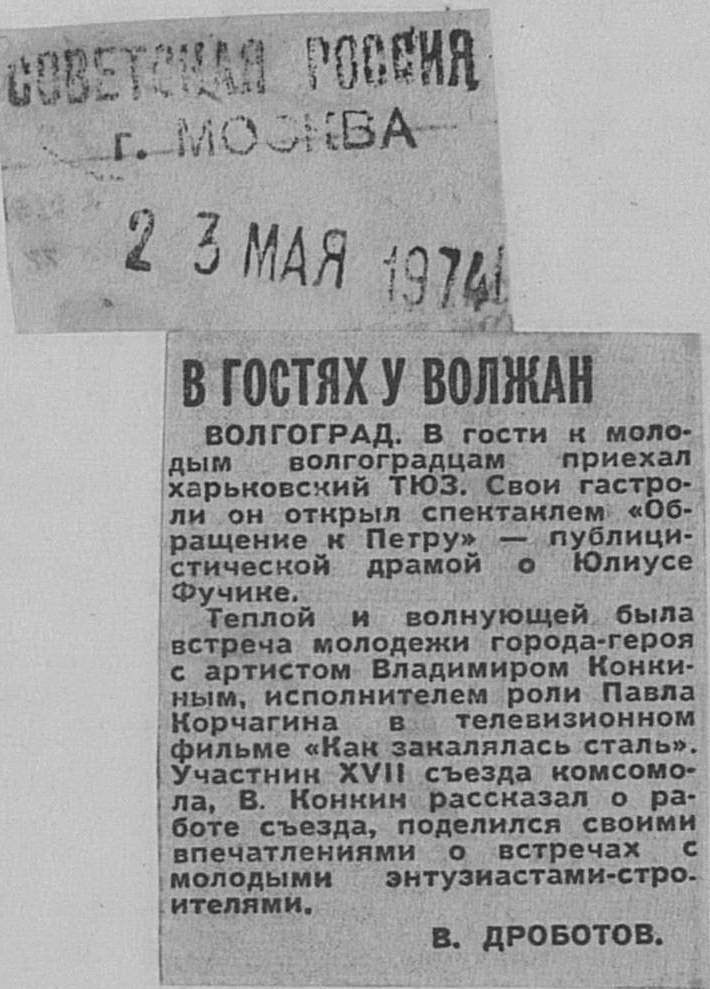 СОВЕТСКАЯ РОССИЯ
г. МОСКВА
2 3 МАЯ 1974

В ГОСТЯХ У ВОЛЖАН

ВОЛГОГРАД. В гости к молодым волгоградцам приехал харьковский ТЮЗ. Свои гастроли он открыл спектаклем «Обращение к Петру» — публицистической драмой о Юлиусе Фучике.

Теплой и волнующей была встреча молодежи города-героя с артистом Владимиром Конкиным, исполнителем роли Павла Корчагина в телевизионном фильме «Как закалялась сталь». Участник XVII съезда комсомола, В. Конкин рассказал о работе съезда, поделился своими впечатлениями о встречах с молодыми энтузиастами-строителями.

В. ДРОБОТОВ.